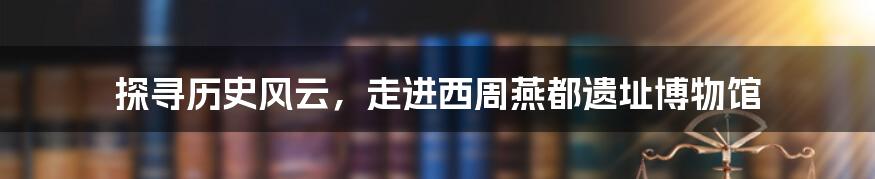 探寻历史风云，走进西周燕都遗址博物馆